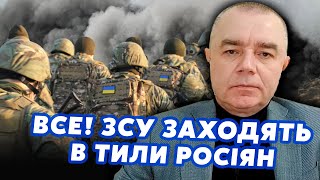 ВСЕ! ЗСУ ЗАХОДЯТЬ
В ТИЛИ РОСІЯН